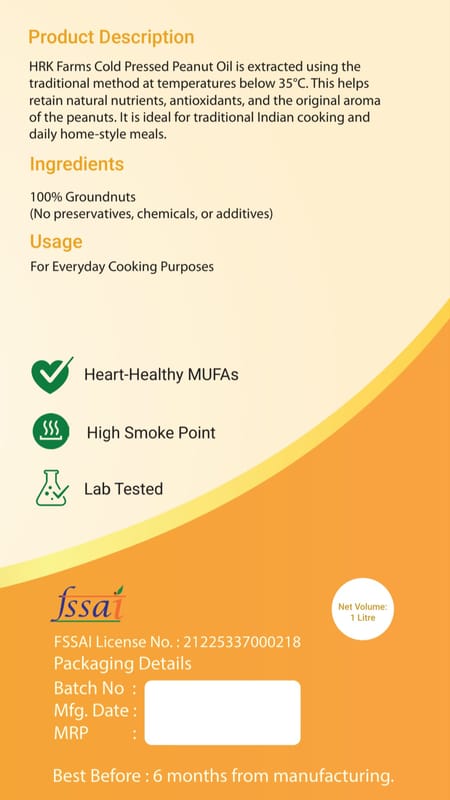 Product Description

HRK Farms Cold Pressed Peanut Oil is extracted using the traditional method at temperatures below 35°C. This helps retain natural nutrients, antioxidants, and the original aroma of the peanuts. It is ideal for traditional Indian cooking and daily home-style meals.

Ingredients

100% Groundnuts
(No preservatives, chemicals, or additives)

Usage

For Everyday Cooking Purposes

Heart-Healthy MUFAs

High Smoke Point

Lab Tested

fssai

Net Volume: 1 Litre

FSSAI License No. : 21225337000218

Packaging Details

Batch No :
Mfg. Date :
MRP :

Best Before : 6 months from manufacturing.